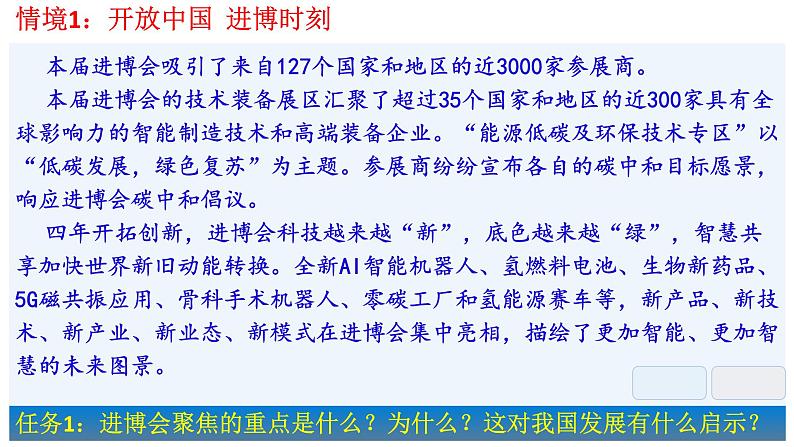 情境1：开放中国 进博时刻

本届进博会吸引了来自127个国家和地区的近3000家参展商。

本届进博会的技术装备展区汇聚了超过35个国家和地区的近300家具有全球影响力的智能制造技术和高端装备企业。“能源低碳及环保技术专区”以“低碳发展，绿色复苏”为主题。参展商纷纷宣布各自的碳中和目标愿景，响应进博会碳中和倡议。

四年开拓创新，进博会科技越来越“新”，底色越来越“绿”，智慧共享加快世界新旧动能转换。全新AI智能机器人、氢燃料电池、生物新药品、5G磁共振应用、骨科手术机器人、零碳工厂和氢能源赛车等，新产品、新技术、新产业、新业态、新模式在进博会集中亮相，描绘了更加智能、更加智慧的未来图景。

任务1：进博会聚焦的重点是什么？为什么？这对我国发展有什么启示？